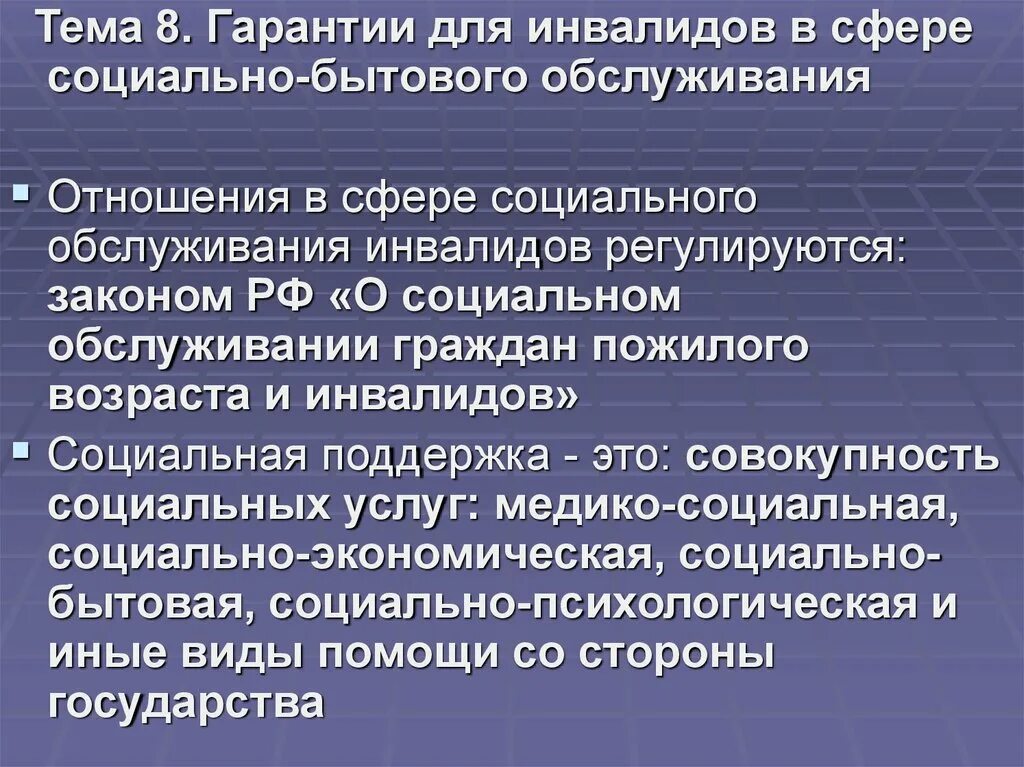 Тема 8. Гарантии для инвалидов в сфере социально-бытового обслуживания

Отношения в сфере социального обслуживания инвалидов регулируются: законом РФ «О социальном обслуживании граждан пожилого возраста и инвалидов»

Социальная поддержка - это: совокупность социальных услуг: медико-социальная, социально-экономическая, социально-бытовая, социально-психологическая и иные виды помощи со стороны государства